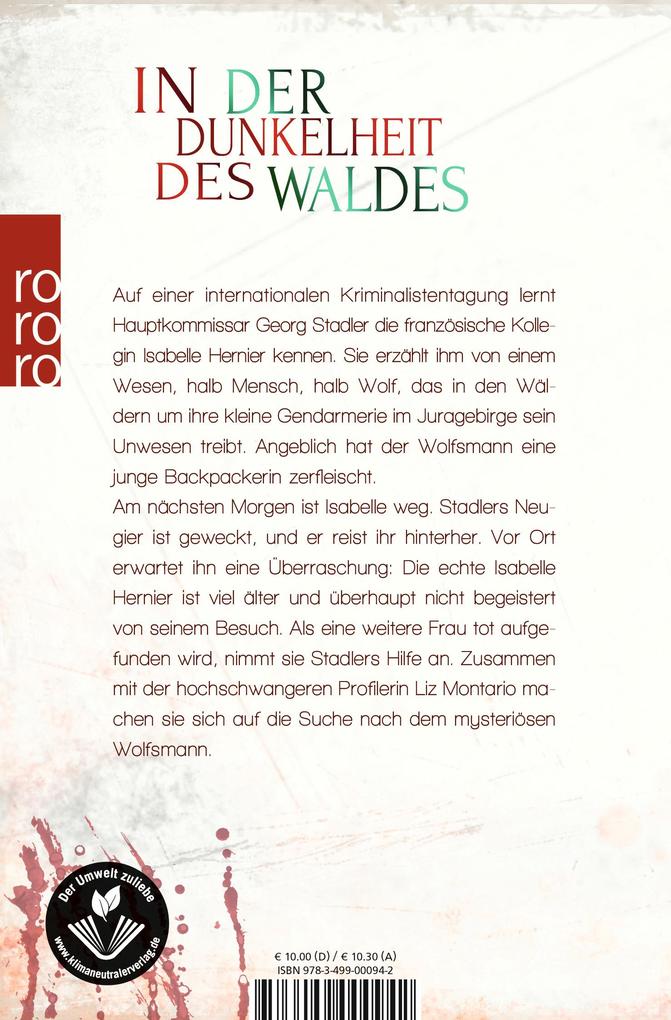 IN DER DUNKELHEIT DES WALDES

ro ro ro

Auf einer internationalen Kriminalistentagung lernt Hauptkommissar Georg Stadler die französische Kollegin Isabelle Hernier kennen. Sie erzählt ihm von einem Wesen, halb Mensch, halb Wolf, das in den Wäldern um ihre kleine Gendarmerie im Juragebirge sein Unwesen treibt. Angeblich hat der Wolfsmann eine junge Backpackerin zerfleischt.
Am nächsten Morgen ist Isabelle weg. Stadlers Neugier ist geweckt, und er reist ihr hinterher. Vor Ort erwartet ihn eine Überraschung: Die echte Isabelle Hernier ist viel älter und überhaupt nicht begeistert von seinem Besuch. Als eine weitere Frau tot aufgefunden wird, nimmt sie Stadlers Hilfe an. Zusammen mit der hochschwangeren Profilerin Liz Montario machen sie sich auf die Suche nach dem mysteriösen Wolfsmann.

Der Umwelt zuliebe
www.klimaneutralerverlag.de

€ 10.00 (D) / € 10.30 (A)
ISBN 978-3-499-00094-2